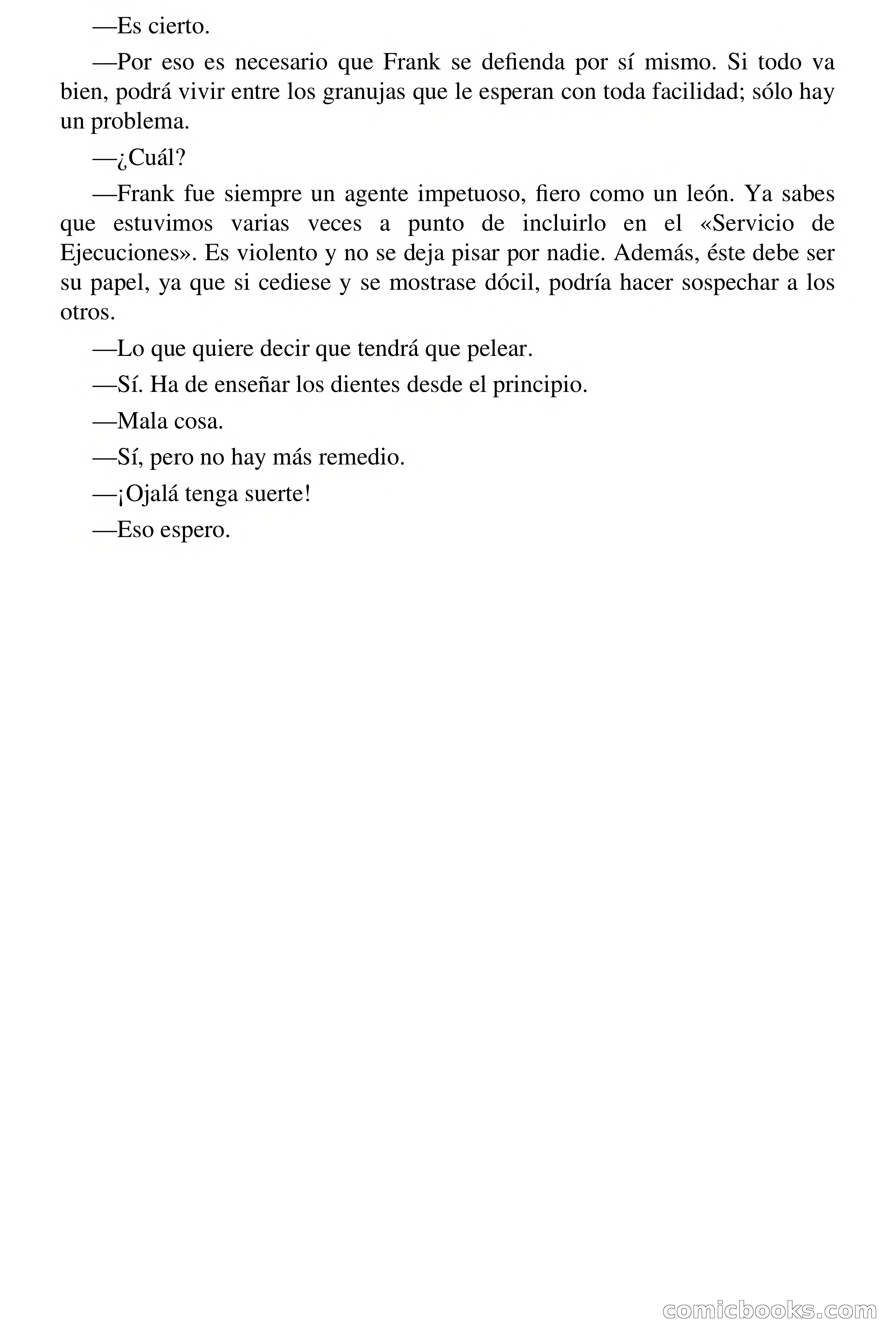 —Es cierto.

—Por eso es necesario que Frank se defienda por sí mismo. Si todo va bien, podrá vivir entre los granujas que le esperan con toda facilidad; sólo hay un problema.

—¿Cuál?

—Frank fue siempre un agente impetuoso, fiero como un león. Ya sabes que estuvimos varias veces a punto de incluirlo en el «Servicio de Ejecuciones». Es violento y no se deja pisar por nadie. Además, éste debe ser su papel, ya que si cediese y se mostrase dócil, podría hacer sospechar a los otros.

—Lo que quiere decir que tendrá que pelear.

—Sí. Ha de enseñar los dientes desde el principio.

—Mala cosa.

—Sí, pero no hay más remedio.

—¡Ojalá tenga suerte!

—Eso espero.

comicbooks.com